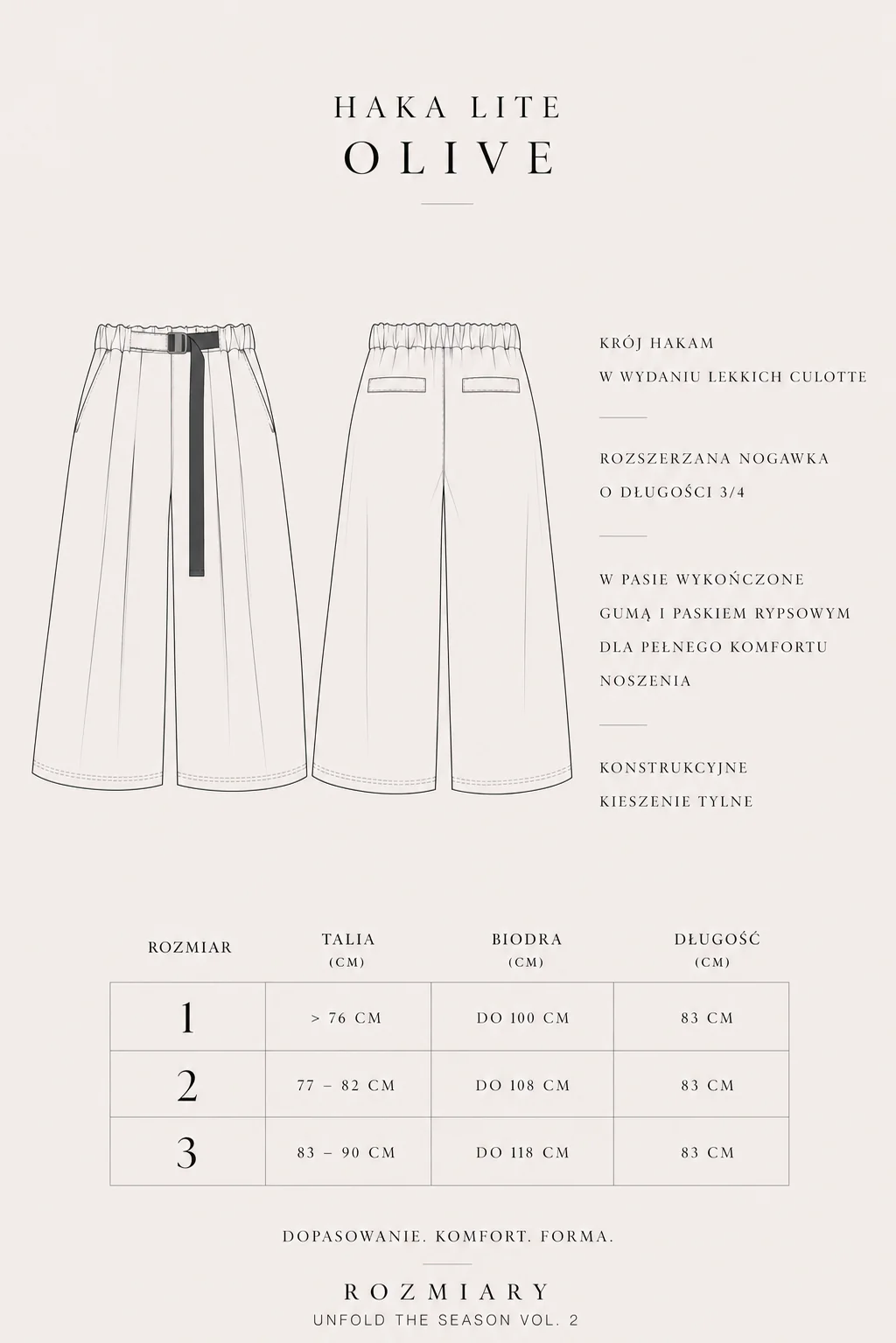 HAKA LITE
OLIVE

KRÓJ HAKAM
W WYDANIU LEKKICH CULOTTE

ROZSZERZANA NOGAWKA
O DŁUGOŚCI 3/4

W PASIE WYKOŃCZONE
GUMĄ I PASKIEM RYPSOWYM
DLA PEŁNEGO KOMFORTU
NOSZENIA

KONSTRUKCYJNE
KIESZENIE TYLNE

| ROZMIAR | TALIA (CM) | BIODRA (CM) | DŁUGOŚĆ (CM) |
|---|---|---|---|
| 1 | > 76 CM | DO 100 CM | 83 CM |
| 2 | 77 – 82 CM | DO 108 CM | 83 CM |
| 3 | 83 – 90 CM | DO 118 CM | 83 CM |

DOPASOWANIE. KOMFORT. FORMA.

ROZMIARY
UNFOLD THE SEASON VOL. 2